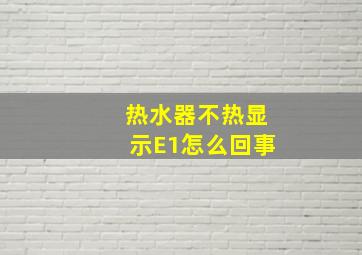 热水器不热显示E1怎么回事